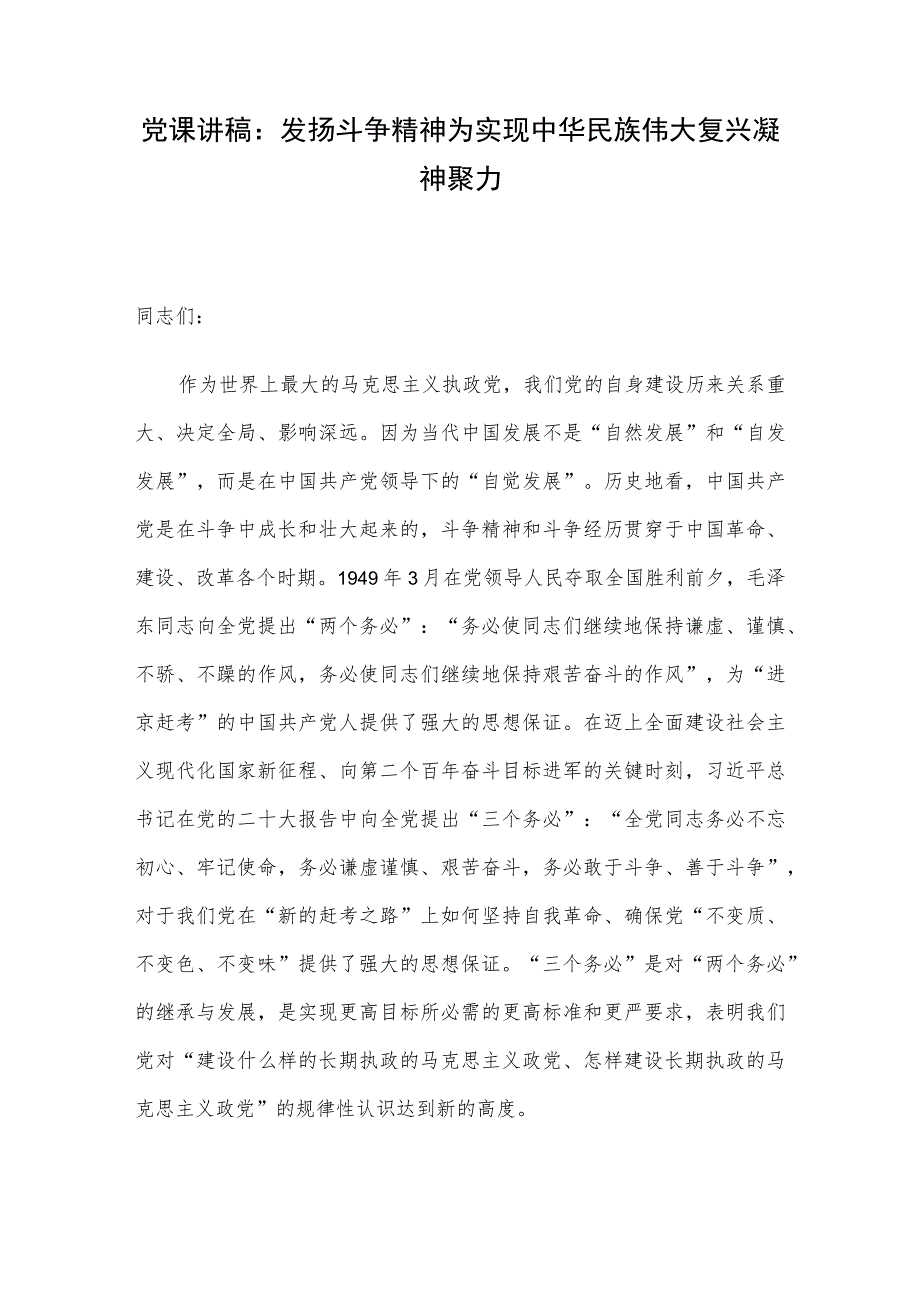 党课讲稿：发扬斗争精神为实现中华民族伟大复兴凝神聚力

同志们：

作为世界上最大的马克思主义执政党，我们党的自身建设历来关系重大、决定全局、影响深远。因为当代中国发展不是“自然发展”和“自发发展”，而是在中国共产党领导下的“自觉发展”。历史地看，中国共产党是在斗争中成长和壮大起来的，斗争精神和斗争经历贯穿于中国革命、建设、改革各个时期。1949年3月在党领导人民夺取全国胜利前夕，毛泽东同志向全党提出“两个务必”：“务必使同志们继续地保持谦虚、谨慎、不骄、不躁的作风，务必使同志们继续地保持艰苦奋斗的作风”，为“进京赶考”的中国共产党人提供了强大的思想保证。在迈上全面建设社会主义现代化国家新征程、向第二个百年奋斗目标进军的关键时刻，习近平总书记在党的二十大报告中向全党提出“三个务必”：“全党同志务必不忘初心、牢记使命，务必谦虚谨慎、艰苦奋斗，务必敢于斗争、善于斗争”，对于我们党在“新的赶考之路”上如何坚持自我革命、确保党“不变质、不变色、不变味”提供了强大的思想保证。“三个务必”是对“两个务必”的继承与发展，是实现更高目标所必需的更高标准和更严要求，表明我们党对“建设什么样的长期执政的马克思主义政党、怎样建设长期执政的马克思主义政党”的规律性认识达到新的高度。